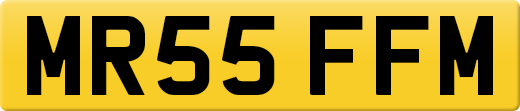 MR55 FFM